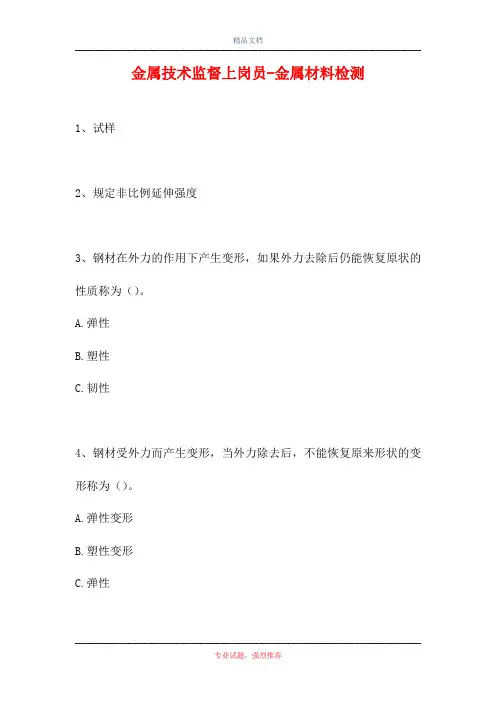 精品文档

金属技术监督上岗员-金属材料检测

1、试样

2、规定非比例延伸强度

3、钢材在外力的作用下产生变形，如果外力去除后仍能恢复原状的性质称为（）。

A.弹性

B.塑性

C.韧性

4、钢材受外力而产生变形，当外力除去后，不能恢复原来形状的变形称为（）。

A.弹性变形

B.塑性变形

C.弹性

专业试题，强烈推荐